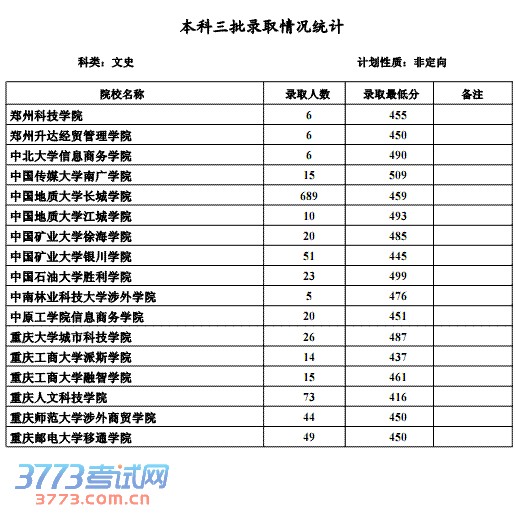 本科三批录取情况统计

科类：文史

计划性质：非定向

| 院校名称 | 录取人数 | 录取最低分 | 备注 |
|---|---|---|---|
| 郑州科技学院 | 6 | 455 | |
| 郑州升达经贸管理学院 | 6 | 450 | |
| 中北大学信息商务学院 | 6 | 490 | |
| 中国传媒大学南广学院 | 15 | 509 | |
| 中国地质大学长城学院 | 689 | 459 | |
| 中国地质大学江城学院 | 10 | 493 | |
| 中国矿业大学徐海学院 | 20 | 485 | |
| 中国矿业大学银川学院 | 51 | 445 | |
| 中国石油大学胜利学院 | 23 | 499 | |
| 中南林业科技大学涉外学院 | 5 | 476 | |
| 中原工学院信息商务学院 | 20 | 451 | |
| 重庆大学城市科技学院 | 26 | 487 | |
| 重庆工商大学派斯学院 | 14 | 437 | |
| 重庆工商大学融智学院 | 15 | 461 | |
| 重庆人文科技学院 | 73 | 416 | |
| 重庆师范大学涉外商贸学院 | 44 | 450 | |
| 重庆邮电大学移通学院 | 49 | 450 | |

3773考试网
3773.com.cn